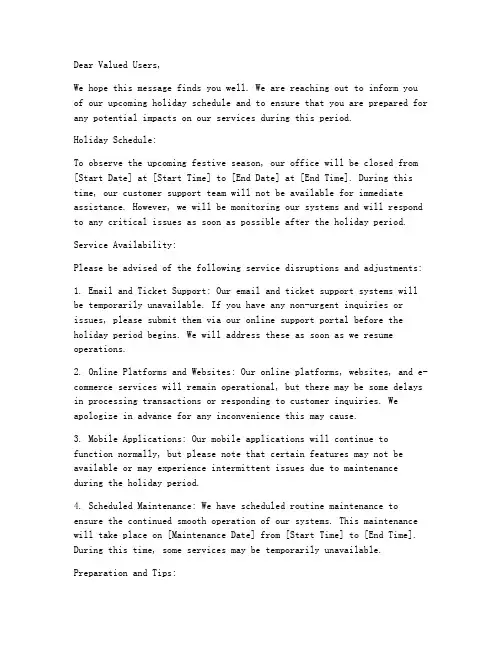 Dear Valued Users,

We hope this message finds you well. We are reaching out to inform you of our upcoming holiday schedule and to ensure that you are prepared for any potential impacts on our services during this period.

Holiday Schedule:

To observe the upcoming festive season, our office will be closed from [Start Date] at [Start Time] to [End Date] at [End Time]. During this time, our customer support team will not be available for immediate assistance. However, we will be monitoring our systems and will respond to any critical issues as soon as possible after the holiday period.

Service Availability:

Please be advised of the following service disruptions and adjustments:

1. Email and Ticket Support: Our email and ticket support systems will be temporarily unavailable. If you have any non-urgent inquiries or issues, please submit them via our online support portal before the holiday period begins. We will address these as soon as we resume operations.

2. Online Platforms and Websites: Our online platforms, websites, and e-commerce services will remain operational, but there may be some delays in processing transactions or responding to customer inquiries. We apologize in advance for any inconvenience this may cause.

3. Mobile Applications: Our mobile applications will continue to function normally, but please note that certain features may not be available or may experience intermittent issues due to maintenance during the holiday period.

4. Scheduled Maintenance: We have scheduled routine maintenance to ensure the continued smooth operation of our systems. This maintenance will take place on [Maintenance Date] from [Start Time] to [End Time]. During this time, some services may be temporarily unavailable.

Preparation and Tips: